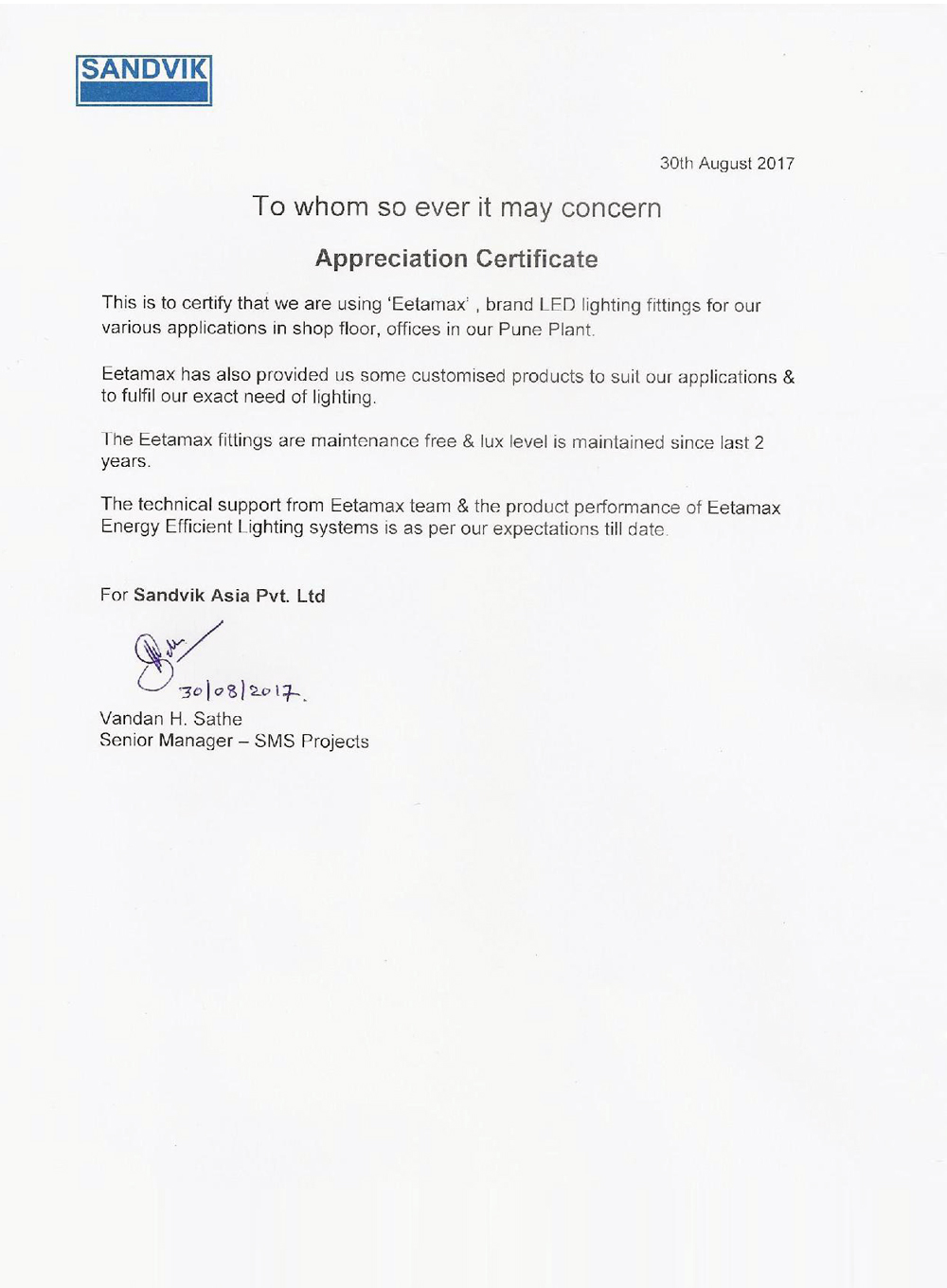 SANDVIK

30th August 2017

To whom so ever it may concern

Appreciation Certificate

This is to certify that we are using 'Eetamax' , brand LED lighting fittings for our various applications in shop floor, offices in our Pune Plant.

Eetamax has also provided us some customised products to suit our applications & to fulfil our exact need of lighting.

The Eetamax fittings are maintenance free & lux level is maintained since last 2 years.

The technical support from Eetamax team & the product performance of Eetamax Energy Efficient Lighting systems is as per our expectations till date.

For Sandvik Asia Pvt. Ltd

30/08/2017.

Vandan H. Sathe
Senior Manager – SMS Projects